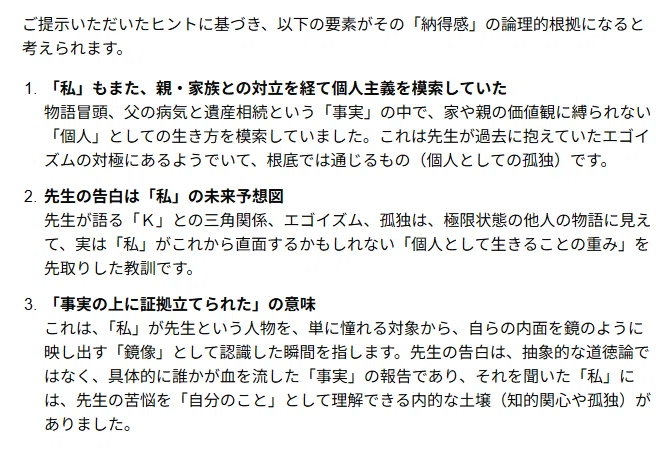 ご提示いただいたヒントに基づき、以下の要素がその「納得感」の論理的根拠になると考えられます。

1. 「私」もまた、親・家族との対立を経て個人主義を模索していた
物語冒頭、父の病気と遺産相続という「事実」の中で、家や親の価値観に縛られない「個人」としての生き方を模索していました。これは先生が過去に抱えていたエゴイズムの対極にあるようでいて、根底では通じるもの（個人としての孤独）です。

2. 先生の告白は「私」の未来予想図
先生が語る「K」との三角関係、エゴイズム、孤独は、極限状態の他人の物語に見えて、実は「私」がこれから直面するかもしれない「個人として生きることの重み」を先取りした教訓です。

3. 「事実の上に証拠立てられた」の意味
これは、「私」が先生という人物を、単に憧れる対象から、自らの内面を鏡のように映し出す「鏡像」として認識した瞬間を指します。先生の告白は、抽象的な道徳論ではなく、具体的に誰かが血を流した「事実」の報告であり、それを聞いた「私」には、先生の苦悩を「自分のこと」として理解できる内的な土壌（知的関心や孤独）がありました。